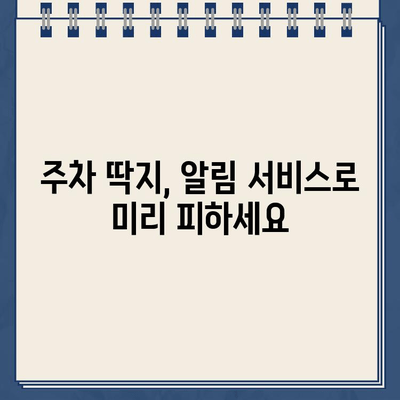 주차 딱지, 알림 서비스로
미리 피하세요